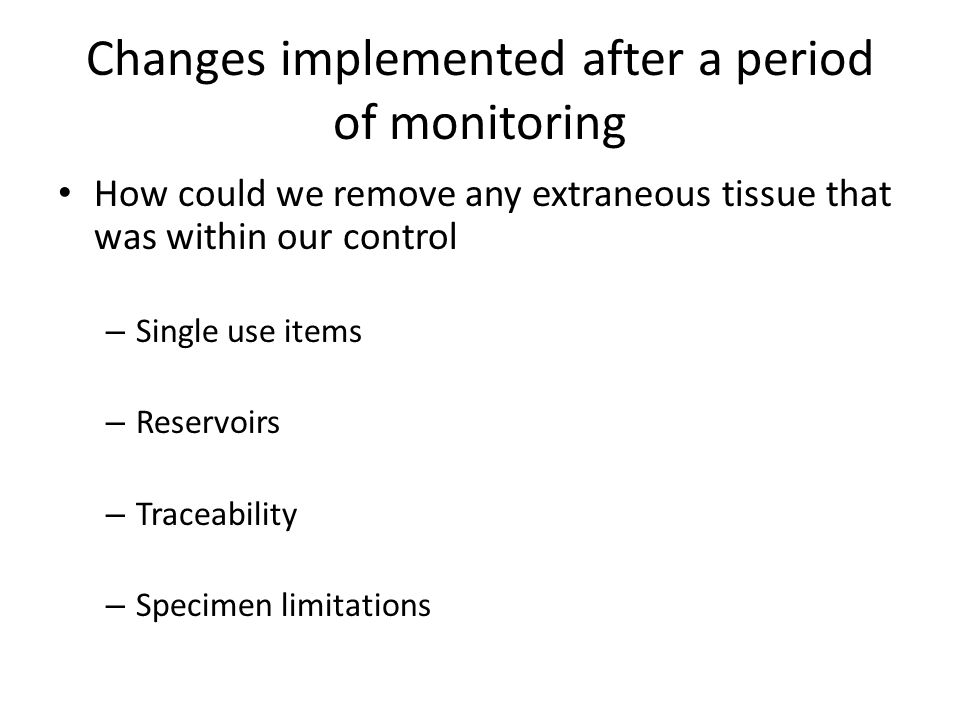 Changes implemented after a period of monitoring

• How could we remove any extraneous tissue that was within our control

– Single use items

– Reservoirs

– Traceability

– Specimen limitations